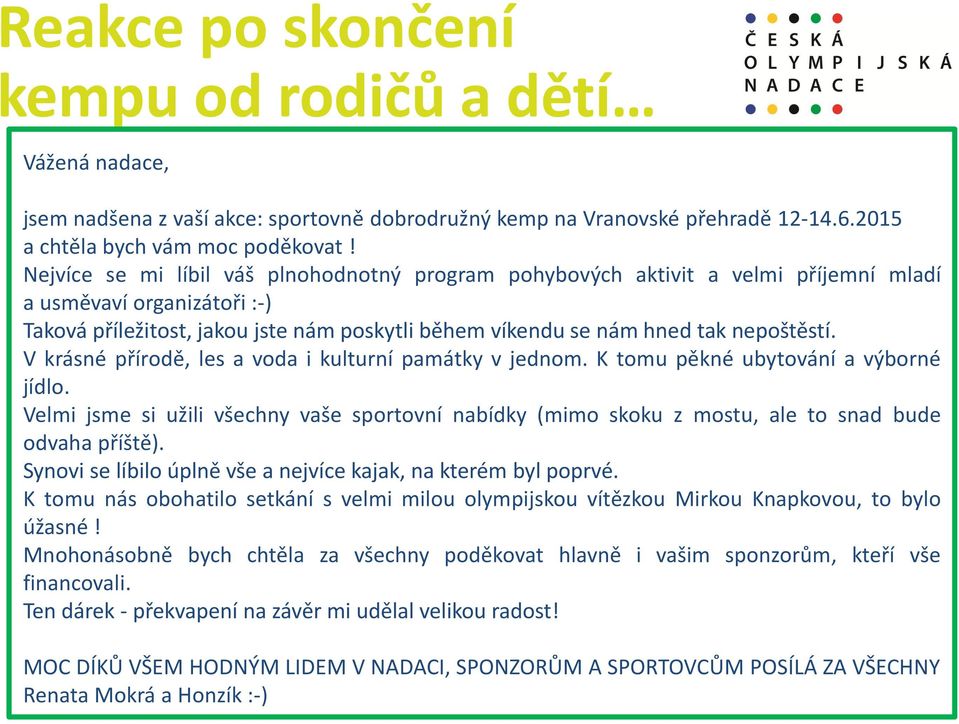 Reakce po skončení kempu od rodičů a dětí…

ČESKÁ OLYMPIJSKÁ NADACE

Vážená nadace,

jsem nadšena z vaší akce: sportovně dobrodružný kemp na Vranovské přehradě 12-14.6.2015 a chtěla bych vám moc poděkovat !
Nejvíce se mi líbil váš plnohodnotný program pohybových aktivit a velmi příjemní mladí a usměvaví organizátoři :-)
Taková příležitost, jakou jste nám poskytli během víkendu se nám hned tak nepoštěstí.
V krásné přírodě, les a voda i kulturní památky v jednom. K tomu pěkné ubytování a výborné jídlo.
Velmi jsme si užili všechny vaše sportovní nabídky (mimo skoku z mostu, ale to snad bude odvaha příště).
Synovi se líbilo úplně vše a nejvíce kajak, na kterém byl poprvé.
K tomu nás obohatilo setkání s velmi milou olympijskou vítězkou Mirkou Knapkovou, to bylo úžasné !
Mnohonásobně bych chtěla za všechny poděkovat hlavně i vašim sponzorům, kteří vše financovali.
Ten dárek - překvapení na závěr mi udělal velikou radost!

MOC DÍKŮ VŠEM HODNÝM LIDEM V NADACI, SPONZORŮM A SPORTOVCŮM POSÍLÁ ZA VŠECHNY Renata Mokrá a Honzík :-)